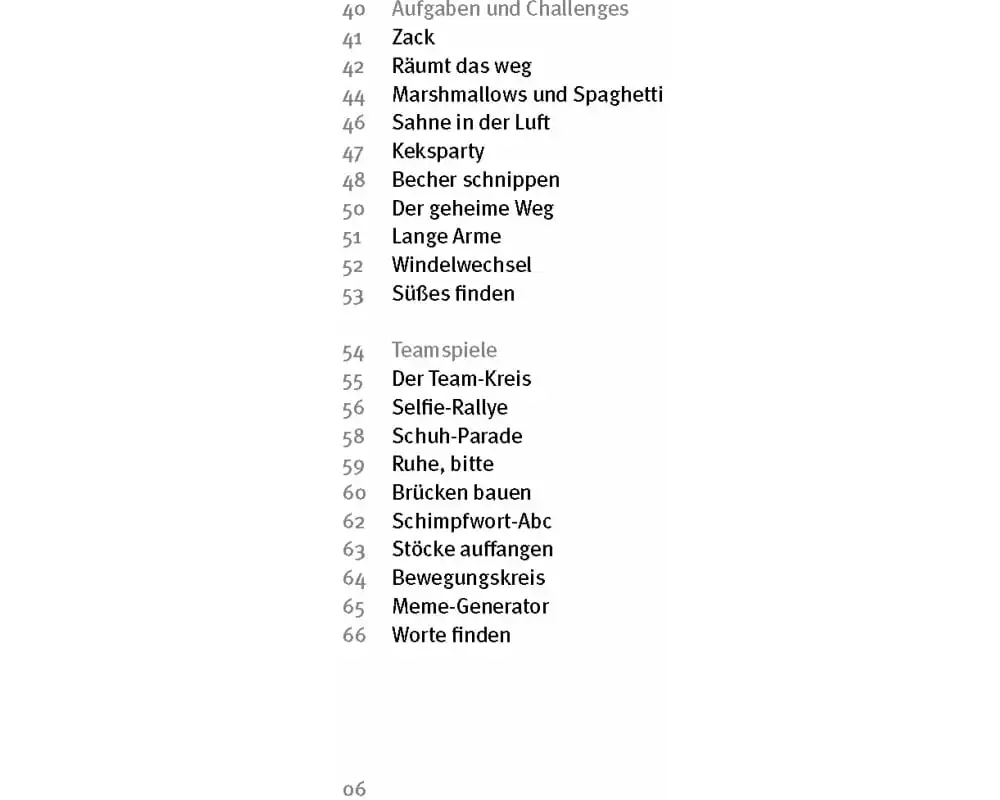 40 Aufgaben und Challenges
41 Zack
42 Räumt das weg
44 Marshmallows und Spaghetti
46 Sahne in der Luft
47 Keksparty
48 Becher schnippen
50 Der geheime Weg
51 Lange Arme
52 Windelwechsel
53 Süßes finden

54 Teamspiele
55 Der Team-Kreis
56 Selfie-Rallye
58 Schuh-Parade
59 Ruhe, bitte
60 Brücken bauen
62 Schimpfwort-Abc
63 Stöcke auffangen
64 Bewegungskreis
65 Meme-Generator
66 Worte finden

06